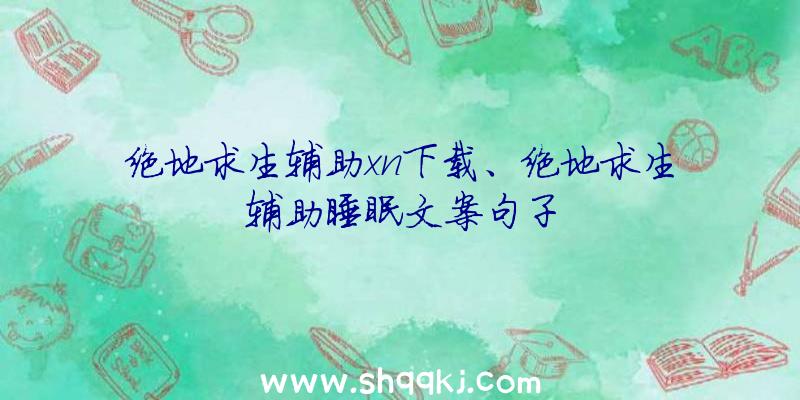 ABC

绝地求生辅助xn下载、绝地求生辅助睡眠文案句子

www.shqqkj.com